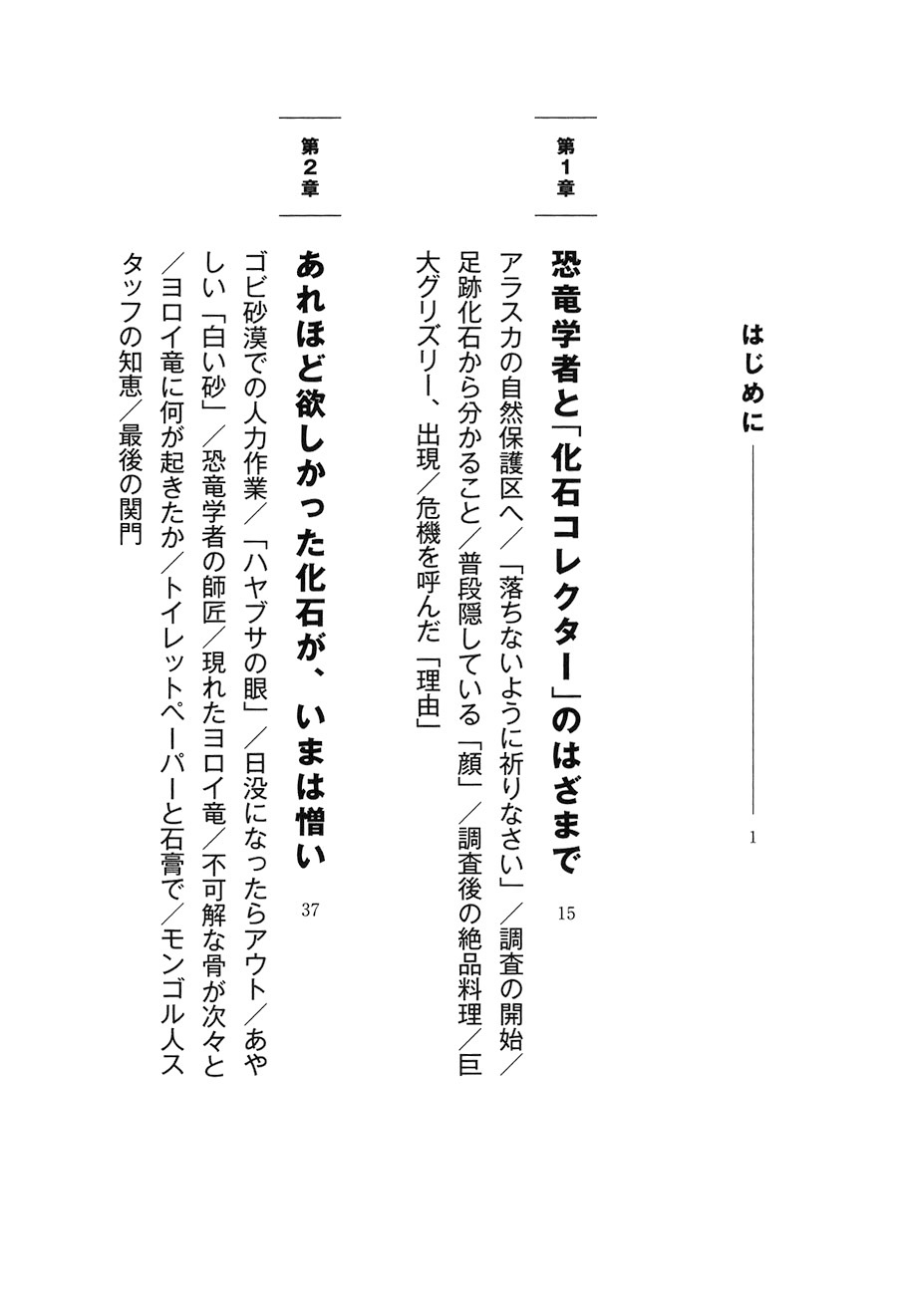 はじめに 1

第1章

恐竜学者と「化石コレクター」のはざまで 15

アラスカの自然保護区へ／「落ちないように祈りなさい」／調査の開始／足跡化石から分かること／普段隠している「顔」／調査後の絶品料理／巨大グリズリー、出現／危機を呼んだ「理由」

第2章

あれほど欲しかった化石が、いまは憎い 37

ゴビ砂漠での人力作業／「ハヤブサの眼」／日没になったらアウト／あやしい「白い砂」／恐竜学者の師匠／現れたヨロイ竜／不可解な骨が次々と／ヨロイ竜に何が起きたか／トイレットペーパーと石膏で／モンゴル人スタッフの知恵／最後の関門